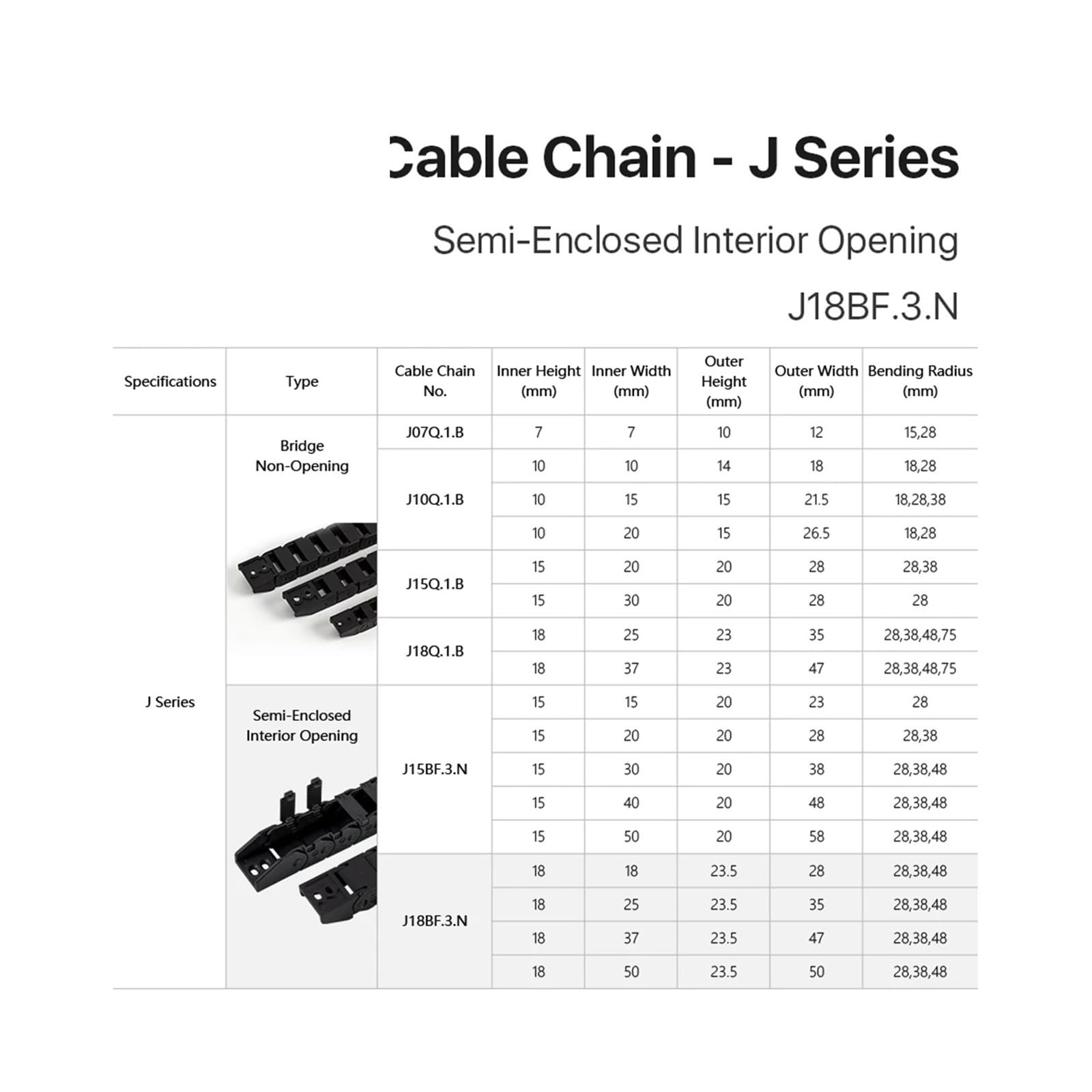 Cable Chain - J Series

Semi-Enclosed Interior Opening

J18BF.3.N

| Specifications | Type | Cable Chain No. | Inner Height (mm) | Inner Width (mm) | Outer Height (mm) | Outer Width (mm) | Bending Radius (mm) |
|---|---|---|---|---|---|---|---|
| J Series | Bridge Non-Opening | J07Q.1.B | 7 | 7 | 10 | 12 | 15,28 |
| | | J10Q.1.B | 10 | 10 | 14 | 18 | 18,28 |
| | | | 10 | 15 | 15 | 21.5 | 18,28,38 |
| | | | 10 | 20 | 15 | 26.5 | 18,28 |
| | | J15Q.1.B | 15 | 20 | 20 | 28 | 28,38 |
| | | | 15 | 30 | 20 | 28 | 28 |
| | | J18Q.1.B | 18 | 25 | 23 | 35 | 28,38,48,75 |
| | | | 18 | 37 | 23 | 47 | 28,38,48,75 |
| | Semi-Enclosed Interior Opening | J15BF.3.N | 15 | 15 | 20 | 23 | 28 |
| | | | 15 | 20 | 20 | 28 | 28,38 |
| | | | 15 | 30 | 20 | 38 | 28,38,48 |
| | | | 15 | 40 | 20 | 48 | 28,38,48 |
| | | | 15 | 50 | 20 | 58 | 28,38,48 |
| | | J18BF.3.N | 18 | 18 | 23.5 | 28 | 28,38,48 |
| | | | 18 | 25 | 23.5 | 35 | 28,38,48 |
| | | | 18 | 37 | 23.5 | 47 | 28,38,48 |
| | | | 18 | 50 | 23.5 | 50 | 28,38,48 |